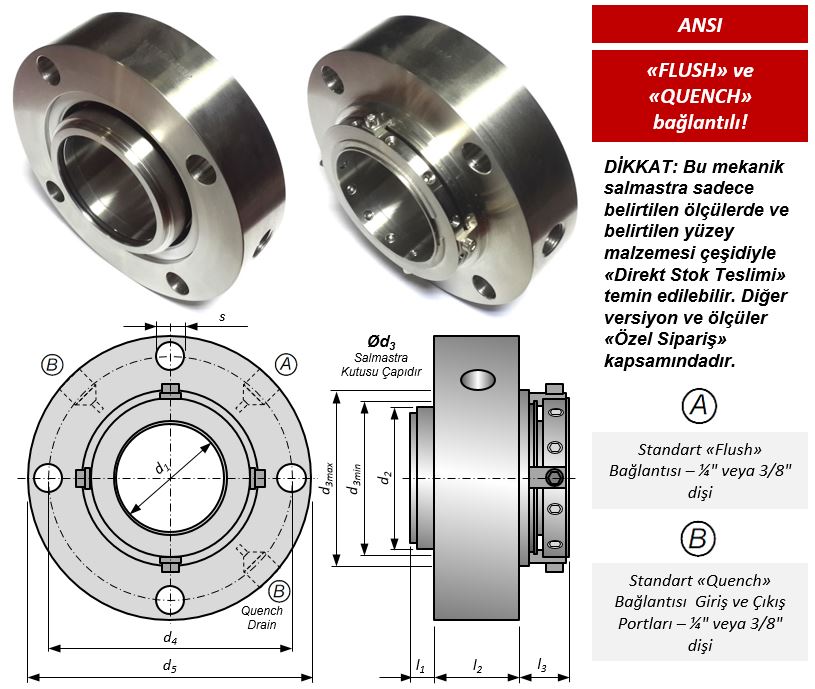 ANSI

«FLUSH» ve «QUENCH» bağlantılı!

DİKKAT: Bu mekanik salmastra sadece belirtilen ölçülerde ve belirtilen yüzey malzemesi çeşidiyle «Direkt Stok Teslimi» temin edilebilir. Diğer versiyon ve ölçüler «Özel Sipariş» kapsamındadır.

A

Standart «Flush» Bağlantısı – ¼" veya 3/8" dişi

B

Standart «Quench» Bağlantısı Giriş ve Çıkış Portları – ¼" veya 3/8" dişi

s

B

A

$d_1$

B

Quench Drain

$d_4$

$d_5$

$Ød_3$
Salmastra Kutusu Çapıdır

$d_{3max}$

$d_{3min}$

$d_2$

$l_1$

$l_2$

$l_3$